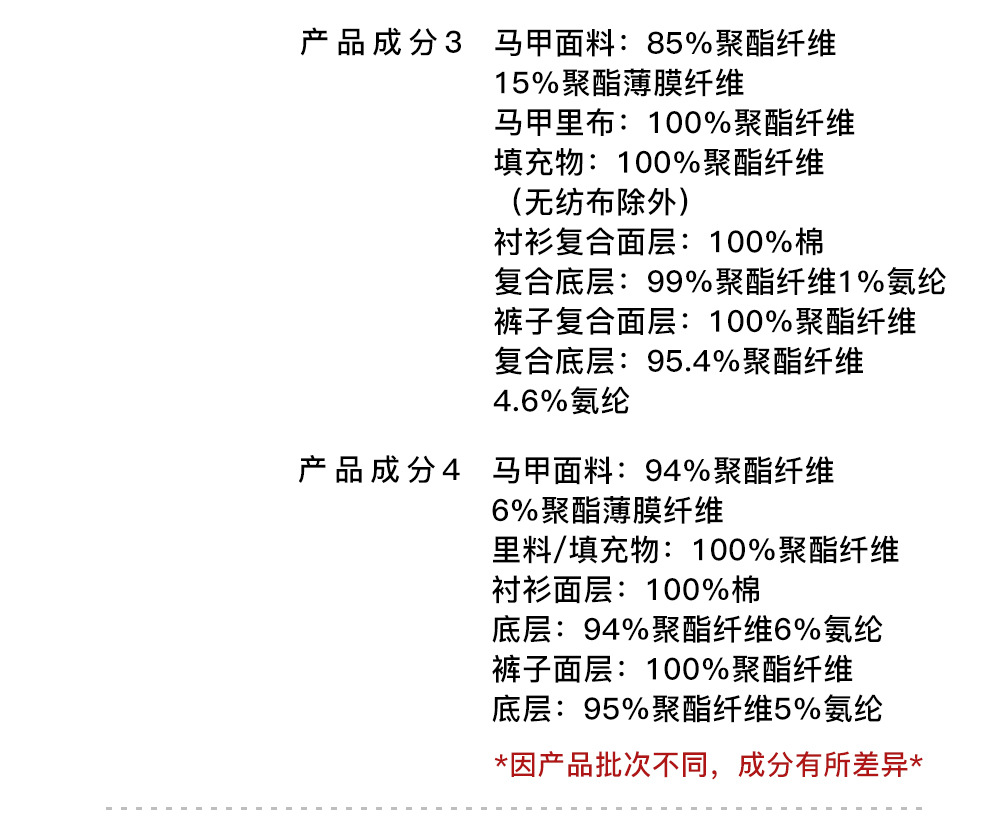 产品成分3 马甲面料：85%聚酯纤维
15%聚酯薄膜纤维
马甲里布：100%聚酯纤维
填充物：100%聚酯纤维
（无纺布除外）
衬衫复合面层：100%棉
复合底层：99%聚酯纤维1%氨纶
裤子复合面层：100%聚酯纤维
复合底层：95.4%聚酯纤维
4.6%氨纶

产品成分4 马甲面料：94%聚酯纤维
6%聚酯薄膜纤维
里料/填充物：100%聚酯纤维
衬衫面层：100%棉
底层：94%聚酯纤维6%氨纶
裤子面层：100%聚酯纤维
底层：95%聚酯纤维5%氨纶

*因产品批次不同，成分有所差异*